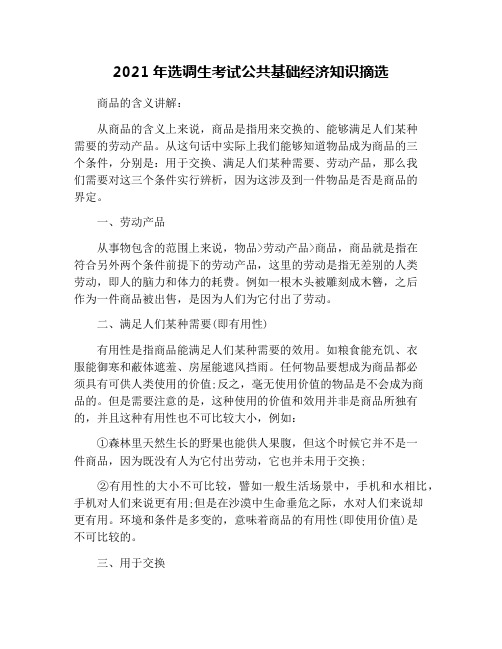 2021 年选调生考试公共基础经济知识摘选

商品的含义讲解：

从商品的含义上来说，商品是指用来交换的、能够满足人们某种需要的劳动产品。从这句话中实际上我们能够知道物品成为商品的三个条件，分别是：用于交换、满足人们某种需要、劳动产品，那么我们需要对这三个条件实行辨析，因为这涉及到一件物品是否是商品的界定。

一、劳动产品

从事物包含的范围上来说，物品>劳动产品>商品，商品就是指在符合另外两个条件前提下的劳动产品，这里的劳动是指无差别的人类劳动，即人的脑力和体力的耗费。例如一根木头被雕刻成木簪，之后作为一件商品被出售，是因为人们为它付出了劳动。

二、满足人们某种需要(即有用性)

有用性是指商品能满足人们某种需要的效用。如粮食能充饥、衣服能御寒和蔽体遮羞、房屋能遮风挡雨。任何物品要想成为商品都必须具有可供人类使用的价值;反之，毫无使用价值的物品是不会成为商品的。但是需要注意的是，这种使用的价值和效用并非是商品所独有的，并且这种有用性也不可比较大小，例如：

①森林里天然生长的野果也能供人果腹，但这个时候它并不是一件商品，因为既没有人为它付出劳动，它也并未用于交换；

②有用性的大小不可比较，譬如一般生活场景中，手机和水相比，手机对人们来说更有用;但是在沙漠中生命垂危之际，水对人们来说却更有用。环境和条件是多变的，意味着商品的有用性(即使用价值)是不可比较的。

三、用于交换